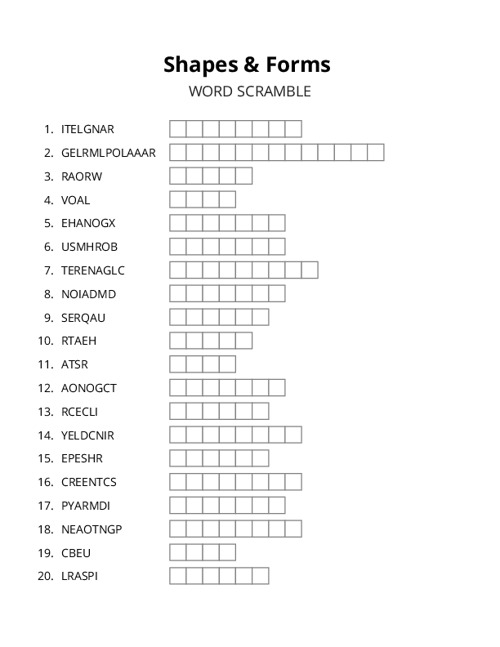 Shapes & Forms
WORD SCRAMBLE

1. ITELGNAR
2. GELRMLPOLAAAR
3. RAORW
4. VOAL
5. EHANOGX
6. USMHROB
7. TERENAGLC
8. NOIADMD
9. SERQAU
10. RTAEH
11. ATSR
12. AONOGCT
13. RCECLI
14. YELDCNIR
15. EPESHR
16. CREENTCS
17. PYARMDI
18. NEAOTNGP
19. CBEU
20. LRASPI